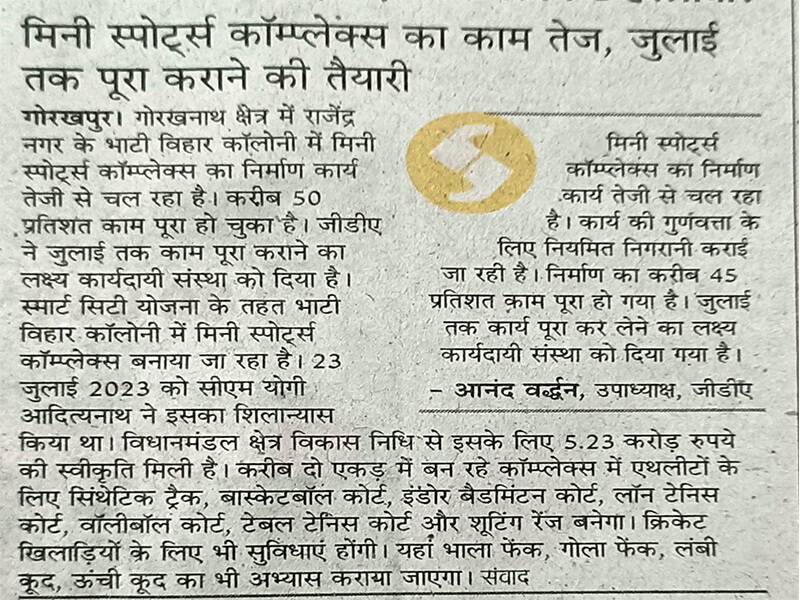 मिनी स्पोर्ट्स कॉम्प्लेक्स का काम तेज, जुलाई तक पूरा कराने की तैयारी

गोरखपुर। गोरखनाथ क्षेत्र में राजेंद्र नगर के भाटी विहार कॉलोनी में मिनी स्पोर्ट्स कॉम्प्लेक्स का निर्माण कार्य तेजी से चल रहा है। करीब 50 प्रतिशत काम पूरा हो चुका है। जीडीए ने जुलाई तक काम पूरा कराने का लक्ष्य कार्यदायी संस्था को दिया है। स्मार्ट सिटी योजना के तहत भाटी विहार कॉलोनी में मिनी स्पोर्ट्स कॉम्प्लेक्स बनाया जा रहा है। 23 जुलाई 2023 को सीएम योगी आदित्यनाथ ने इसका शिलान्यास किया था। विधानमंडल क्षेत्र विकास निधि से इसके लिए 5.23 करोड़ रुपये की स्वीकृति मिली है। करीब दो एकड़ में बन रहे कॉम्प्लेक्स में एथलीटों के लिए सिंथेटिक ट्रैक, बास्केटबॉल कोर्ट, इंडोर बैडमिंटन कोर्ट, लॉन टेनिस कोर्ट, वॉलीबॉल कोर्ट, टेबल टेनिस कोर्ट और शूटिंग रेंज बनेगा। क्रिकेट खिलाड़ियों के लिए भी सुविधाएं होंगी। यहां भाला फेंक, गोला फेंक, लंबी कूद, ऊंची कूद का भी अभ्यास कराया जाएगा। संवाद

मिनी स्पोर्ट्स कॉम्प्लेक्स का निर्माण कार्य तेजी से चल रहा है। कार्य की गुणवत्ता के लिए नियमित निगरानी कराई जा रही है। निर्माण का करीब 45 प्रतिशत काम पूरा हो गया है। जुलाई तक कार्य पूरा कर लेने का लक्ष्य कार्यदायी संस्था को दिया गया है।
– आनंद वर्द्धन, उपाध्यक्ष, जीडीए